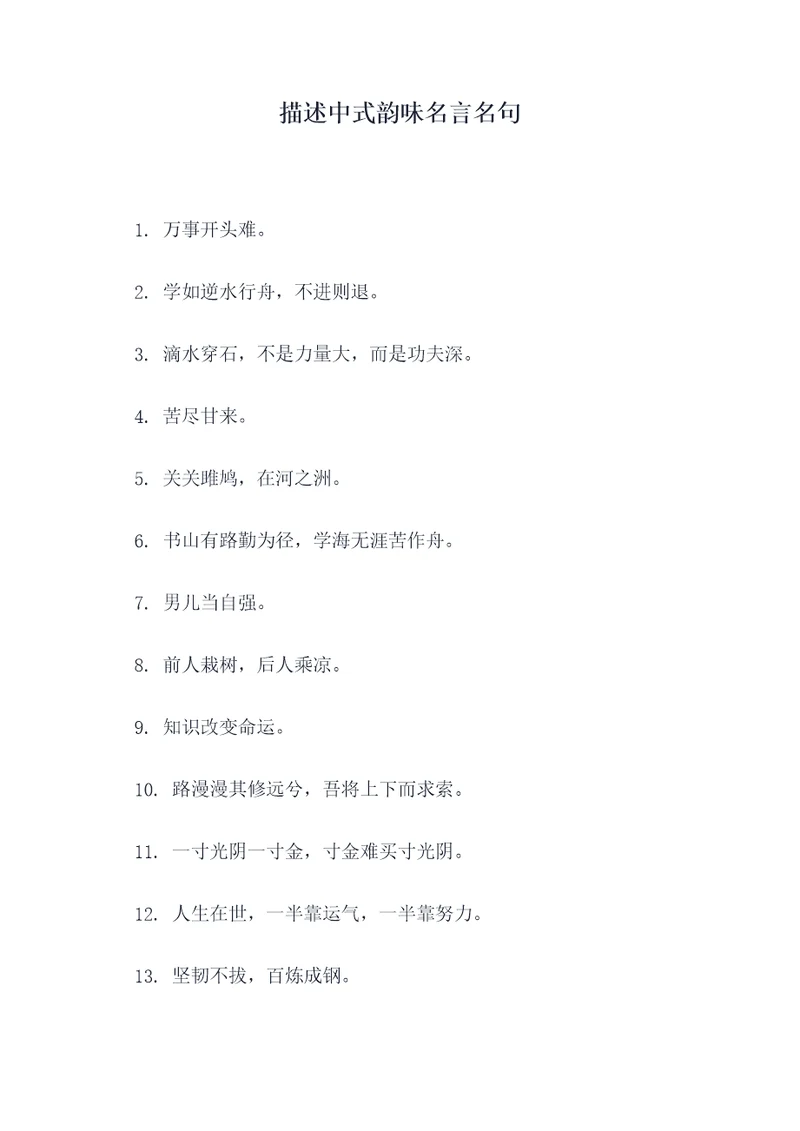 描述中式韵味名言名句

1. 万事开头难。

2. 学如逆水行舟，不进则退。

3. 滴水穿石，不是力量大，而是功夫深。

4. 苦尽甘来。

5. 关关雎鸠，在河之洲。

6. 书山有路勤为径，学海无涯苦作舟。

7. 男儿当自强。

8. 前人栽树，后人乘凉。

9. 知识改变命运。

10. 路漫漫其修远兮，吾将上下而求索。

11. 一寸光阴一寸金，寸金难买寸光阴。

12. 人生在世，一半靠运气，一半靠努力。

13. 坚韧不拔，百炼成钢。